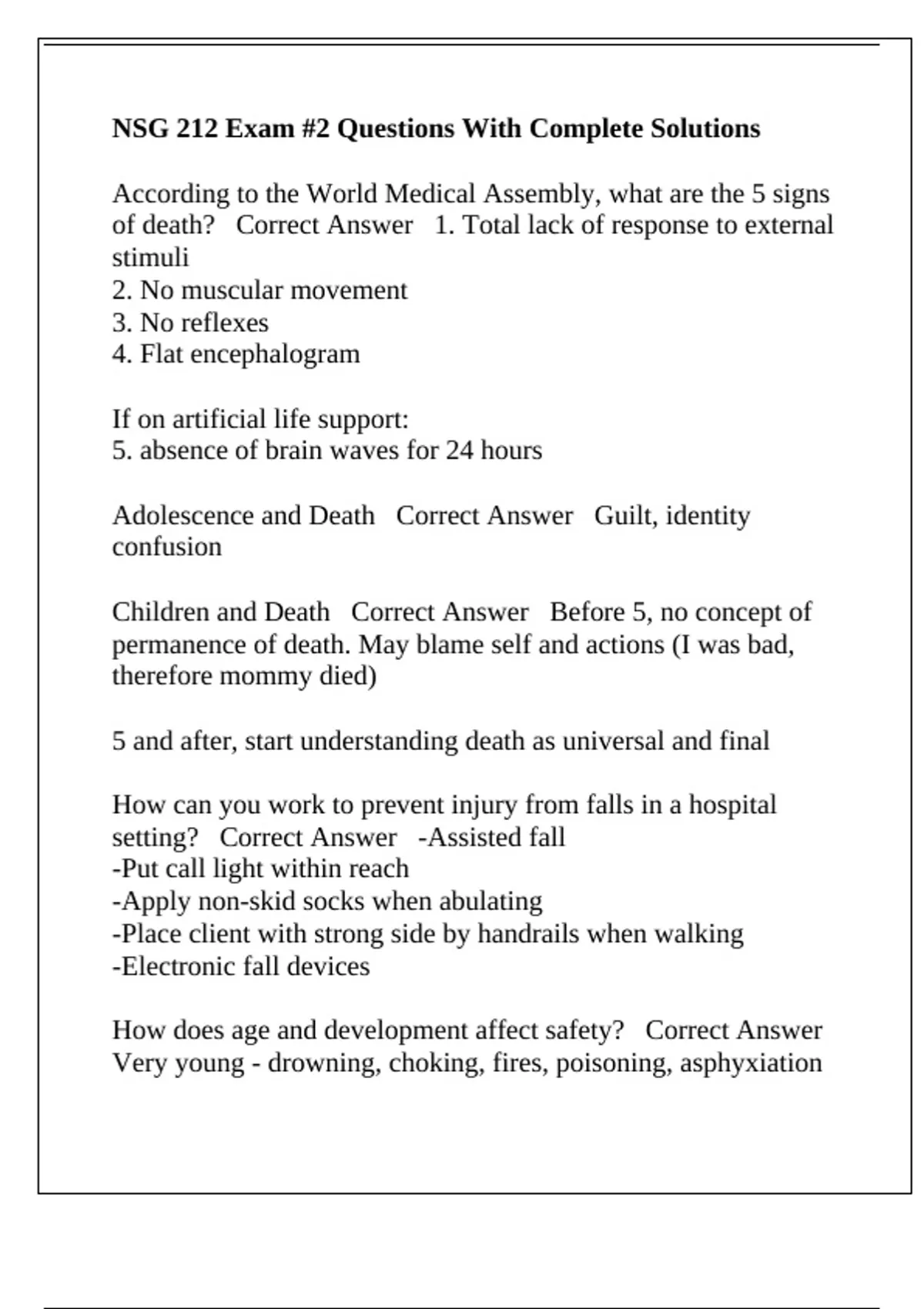 NSG 212 Exam #2 Questions With Complete Solutions

According to the World Medical Assembly, what are the 5 signs of death? Correct Answer 1. Total lack of response to external stimuli
2. No muscular movement
3. No reflexes
4. Flat encephalogram

If on artificial life support:
5. absence of brain waves for 24 hours

Adolescence and Death Correct Answer Guilt, identity confusion

Children and Death Correct Answer Before 5, no concept of permanence of death. May blame self and actions (I was bad, therefore mommy died)

5 and after, start understanding death as universal and final

How can you work to prevent injury from falls in a hospital setting? Correct Answer -Assisted fall
-Put call light within reach
-Apply non-skid socks when abulating
-Place client with strong side by handrails when walking
-Electronic fall devices

How does age and development affect safety? Correct Answer Very young - drowning, choking, fires, poisoning, asphyxiation